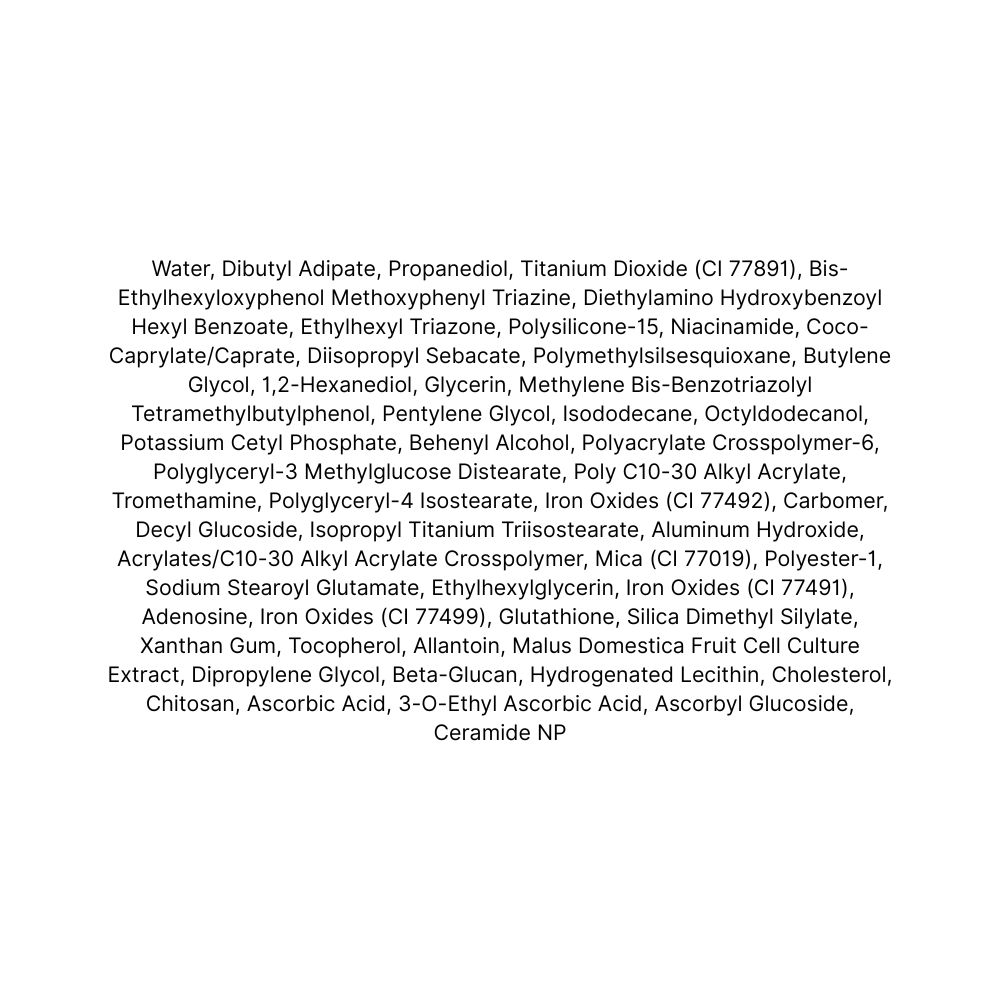 Water, Dibutyl Adipate, Propanediol, Titanium Dioxide (CI 77891), Bis-Ethylhexyloxyphenol Methoxyphenyl Triazine, Diethylamino Hydroxybenzoyl Hexyl Benzoate, Ethylhexyl Triazone, Polysilicone-15, Niacinamide, Coco-Caprylate/Caprate, Diisopropyl Sebacate, Polymethylsilsesquioxane, Butylene Glycol, 1,2-Hexanediol, Glycerin, Methylene Bis-Benzotriazolyl Tetramethylbutylphenol, Pentylene Glycol, Isododecane, Octyldodecanol, Potassium Cetyl Phosphate, Behenyl Alcohol, Polyacrylate Crosspolymer-6, Polyglyceryl-3 Methylglucose Distearate, Poly C10-30 Alkyl Acrylate, Tromethamine, Polyglyceryl-4 Isostearate, Iron Oxides (CI 77492), Carbomer, Decyl Glucoside, Isopropyl Titanium Triisostearate, Aluminum Hydroxide, Acrylates/C10-30 Alkyl Acrylate Crosspolymer, Mica (CI 77019), Polyester-1, Sodium Stearoyl Glutamate, Ethylhexylglycerin, Iron Oxides (CI 77491), Adenosine, Iron Oxides (CI 77499), Glutathione, Silica Dimethyl Silylate, Xanthan Gum, Tocopherol, Allantoin, Malus Domestica Fruit Cell Culture Extract, Dipropylene Glycol, Beta-Glucan, Hydrogenated Lecithin, Cholesterol, Chitosan, Ascorbic Acid, 3-O-Ethyl Ascorbic Acid, Ascorbyl Glucoside, Ceramide NP